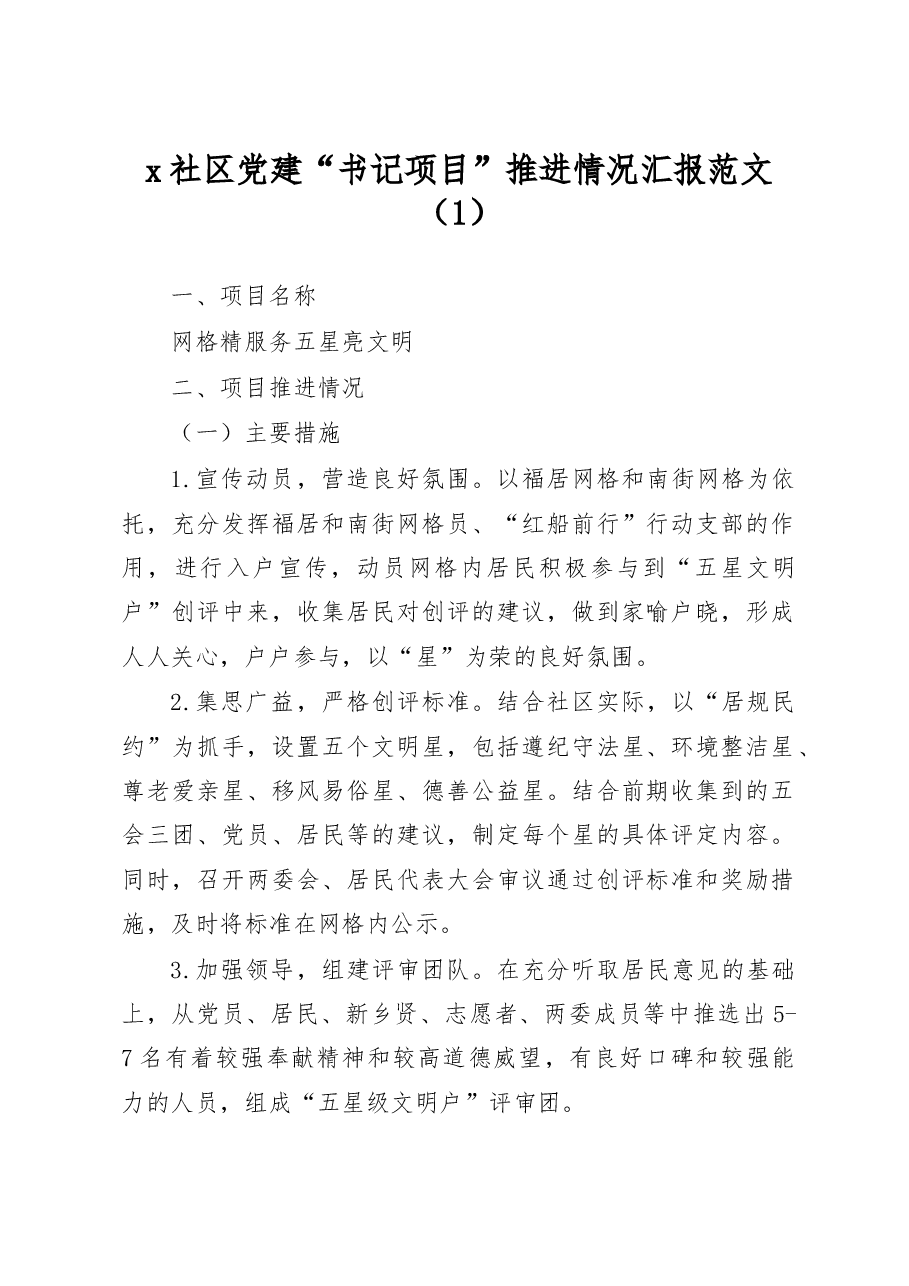 x社区党建“书记项目”推进情况汇报范文（1）

一、项目名称

网格精服务五星亮文明

二、项目推进情况

（一）主要措施

1.宣传动员，营造良好氛围。以福居网格和南街网格为依托，充分发挥福居和南街网格员、“红船前行”行动支部的作用，进行入户宣传，动员网格内居民积极参与到“五星文明户”创评中来，收集居民对创评的建议，做到家喻户晓，形成人人关心，户户参与，以“星”为荣的良好氛围。

2.集思广益，严格创评标准。结合社区实际，以“居规民约”为抓手，设置五个文明星，包括遵纪守法星、环境整洁星、尊老爱亲星、移风易俗星、德善公益星。结合前期收集到的五会三团、党员、居民等的建议，制定每个星的具体评定内容。同时，召开两委会、居民代表大会审议通过创评标准和奖励措施，及时将标准在网格内公示。

3.加强领导，组建评审团队。在充分听取居民意见的基础上，从党员、居民、新乡贤、志愿者、两委成员等中推选出5-7名有着较强奉献精神和较高道德威望，有良好口碑和较强能力的人员，组成“五星级文明户”评审团。